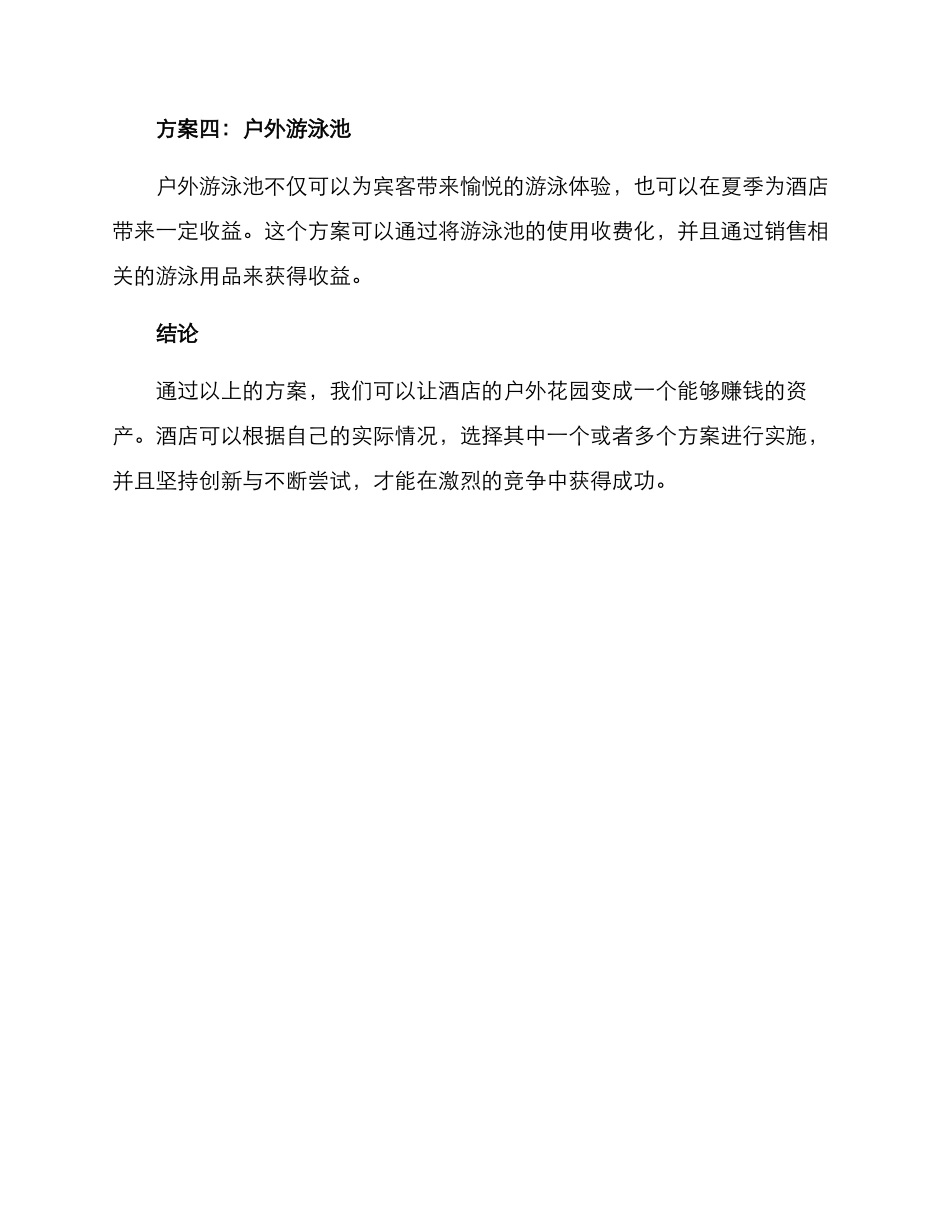 方案四：户外游泳池

户外游泳池不仅可以为宾客带来愉悦的游泳体验，也可以在夏季为酒店带来一定收益。这个方案可以通过将游泳池的使用收费化，并且通过销售相关的游泳用品来获得收益。

结论

通过以上的方案，我们可以让酒店的户外花园变成一个能够赚钱的资产。酒店可以根据自己的实际情况，选择其中一个或者多个方案进行实施，并且坚持创新与不断尝试，才能在激烈的竞争中获得成功。